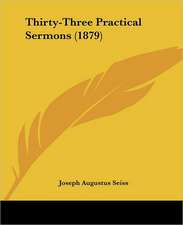 Thirty-Three Practical Sermons (1879)

Joseph Augustus Seiss